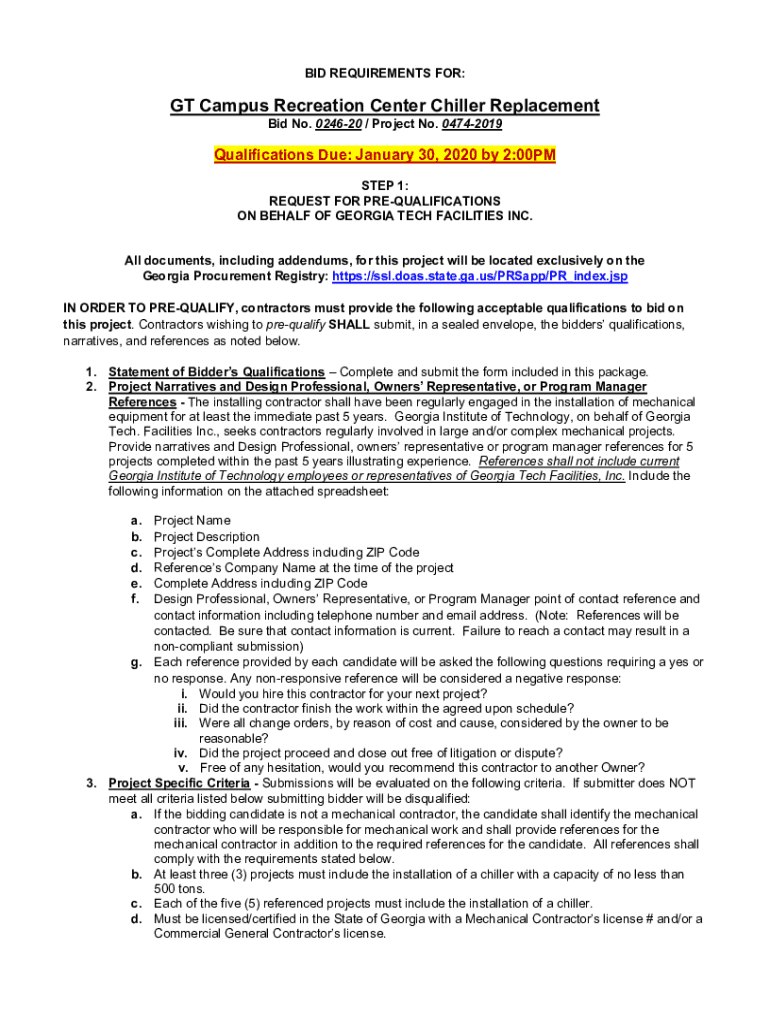 BID REQUIREMENTS FOR:

GT Campus Recreation Center Chiller Replacement

Bid No. 0246-20 / Project No. 0474-2019

Qualifications Due: January 30, 2020 by 2:00PM

STEP 1:
REQUEST FOR PRE-QUALIFICATIONS
ON BEHALF OF GEORGIA TECH FACILITIES INC.

All documents, including addendums, for this project will be located exclusively on the Georgia Procurement Registry: https://ssl.doas.state.ga.us/PRSapp/PR_index.jsp

IN ORDER TO PRE-QUALIFY, contractors must provide the following acceptable qualifications to bid on this project. Contractors wishing to pre-qualify SHALL submit, in a sealed envelope, the bidders' qualifications, narratives, and references as noted below.

1. Statement of Bidder's Qualifications – Complete and submit the form included in this package.
2. Project Narratives and Design Professional, Owners' Representative, or Program Manager References - The installing contractor shall have been regularly engaged in the installation of mechanical equipment for at least the immediate past 5 years. Georgia Institute of Technology, on behalf of Georgia Tech. Facilities Inc., seeks contractors regularly involved in large and/or complex mechanical projects. Provide narratives and Design Professional, owners' representative or program manager references for 5 projects completed within the past 5 years illustrating experience. References shall not include current Georgia Institute of Technology employees or representatives of Georgia Tech Facilities, Inc. Include the following information on the attached spreadsheet:

a. Project Name
b. Project Description
c. Project's Complete Address including ZIP Code
d. Reference's Company Name at the time of the project
e. Complete Address including ZIP Code
f. Design Professional, Owners' Representative, or Program Manager point of contact reference and contact information including telephone number and email address. (Note: References will be contacted. Be sure that contact information is current. Failure to reach a contact may result in a non-compliant submission)
g. Each reference provided by each candidate will be asked the following questions requiring a yes or no response. Any non-responsive reference will be considered a negative response:
i. Would you hire this contractor for your next project?
ii. Did the contractor finish the work within the agreed upon schedule?
iii. Were all change orders, by reason of cost and cause, considered by the owner to be reasonable?
iv. Did the project proceed and close out free of litigation or dispute?
v. Free of any hesitation, would you recommend this contractor to another Owner?
3. Project Specific Criteria - Submissions will be evaluated on the following criteria. If submitter does NOT meet all criteria listed below submitting bidder will be disqualified:
a. If the bidding candidate is not a mechanical contractor, the candidate shall identify the mechanical contractor who will be responsible for mechanical work and shall provide references for the mechanical contractor in addition to the required references for the candidate. All references shall comply with the requirements stated below.
b. At least three (3) projects must include the installation of a chiller with a capacity of no less than 500 tons.
c. Each of the five (5) referenced projects must include the installation of a chiller.
d. Must be licensed/certified in the State of Georgia with a Mechanical Contractor's license # and/or a Commercial General Contractor's license.